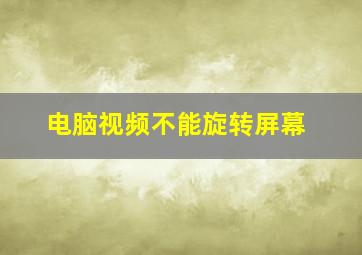 电脑视频不能旋转屏幕